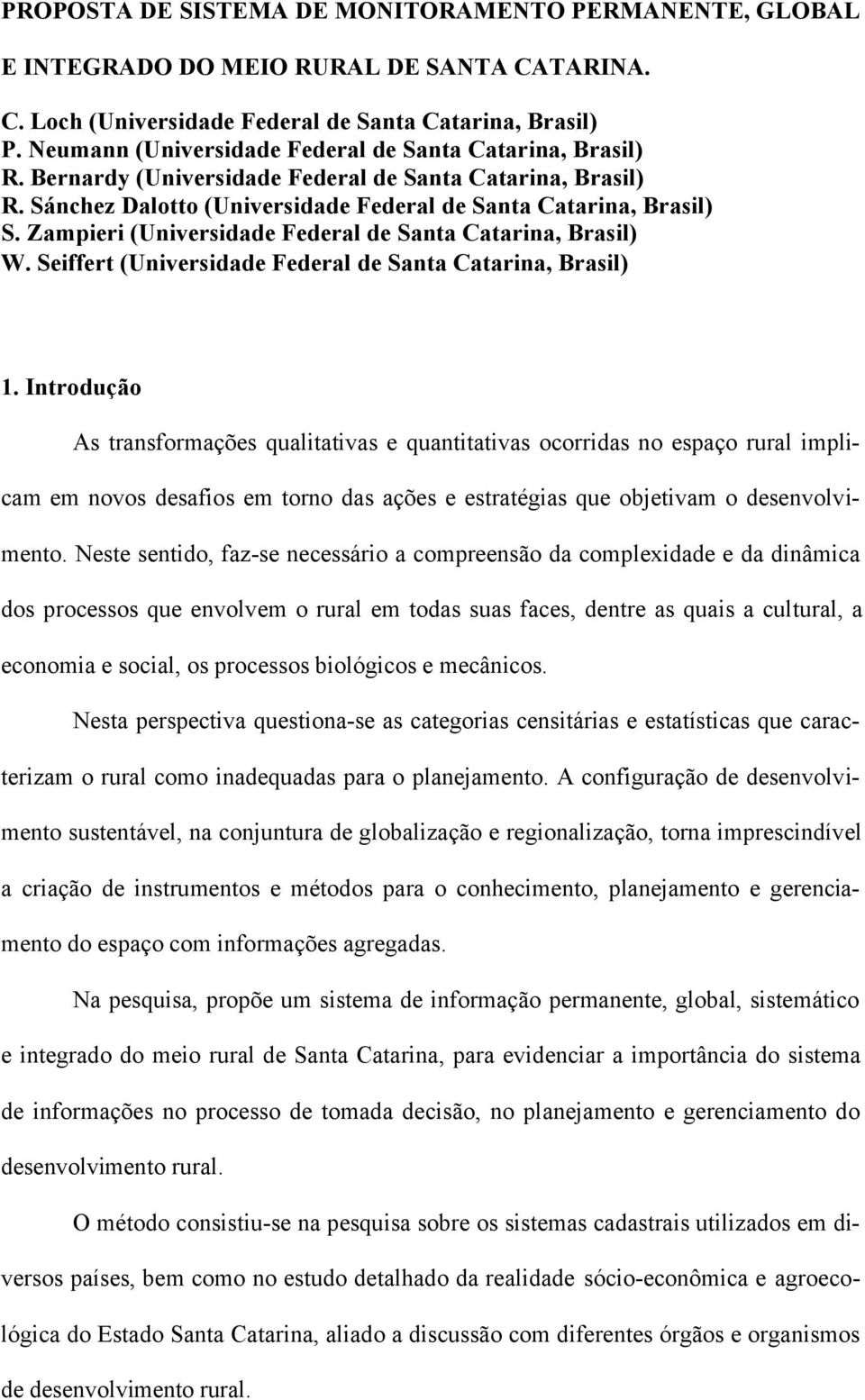 PROPOSTA DE SISTEMA DE MONITORAMENTO PERMANENTE, GLOBAL E INTEGRADO DO MEIO RURAL DE SANTA CATARINA.

C. Loch (Universidade Federal de Santa Catarina, Brasil)
P. Neumann (Universidade Federal de Santa Catarina, Brasil)
R. Bernardy (Universidade Federal de Santa Catarina, Brasil)
R. Sánchez Dalotto (Universidade Federal de Santa Catarina, Brasil)
S. Zampieri (Universidade Federal de Santa Catarina, Brasil)
W. Seiffert (Universidade Federal de Santa Catarina, Brasil)

1. Introdução

As transformações qualitativas e quantitativas ocorridas no espaço rural implicam em novos desafios em torno das ações e estratégias que objetivam o desenvolvimento. Neste sentido, faz-se necessário a compreensão da complexidade e da dinâmica dos processos que envolvem o rural em todas suas faces, dentre as quais a cultural, a economia e social, os processos biológicos e mecânicos.

Nesta perspectiva questiona-se as categorias censitárias e estatísticas que caracterizam o rural como inadequadas para o planejamento. A configuração de desenvolvimento sustentável, na conjuntura de globalização e regionalização, torna imprescindível a criação de instrumentos e métodos para o conhecimento, planejamento e gerenciamento do espaço com informações agregadas.

Na pesquisa, propõe um sistema de informação permanente, global, sistemático e integrado do meio rural de Santa Catarina, para evidenciar a importância do sistema de informações no processo de tomada decisão, no planejamento e gerenciamento do desenvolvimento rural.

O método consistiu-se na pesquisa sobre os sistemas cadastrais utilizados em diversos países, bem como no estudo detalhado da realidade sócio-econômica e agroecológica do Estado Santa Catarina, aliado a discussão com diferentes órgãos e organismos de desenvolvimento rural.